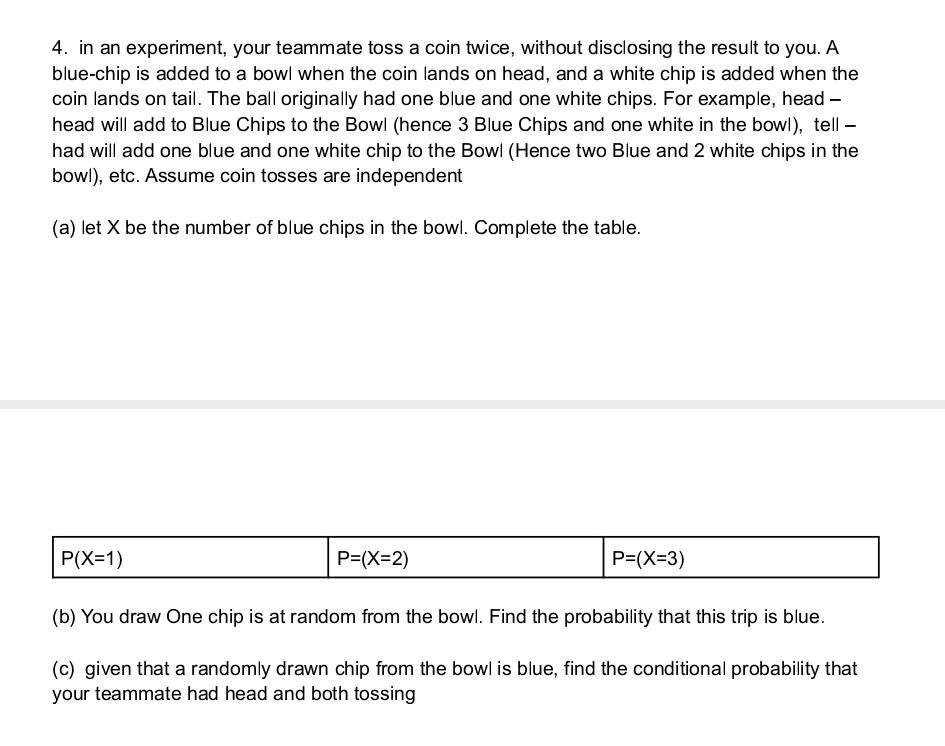 4. in an experiment, your teammate toss a coin twice, without disclosing the result to you. A blue-chip is added to a bowl when the coin lands on head, and a white chip is added when the coin lands on tail. The ball originally had one blue and one white chips. For example, head – head will add to Blue Chips to the Bowl (hence 3 Blue Chips and one white in the bowl), tell – had will add one blue and one white chip to the Bowl (Hence two Blue and 2 white chips in the bowl), etc. Assume coin tosses are independent

(a) let X be the number of blue chips in the bowl. Complete the table.

| P(X=1) | P=(X=2) | P=(X=3) |
|---|---|---|

(b) You draw One chip is at random from the bowl. Find the probability that this trip is blue.

(c) given that a randomly drawn chip from the bowl is blue, find the conditional probability that your teammate had head and both tossing